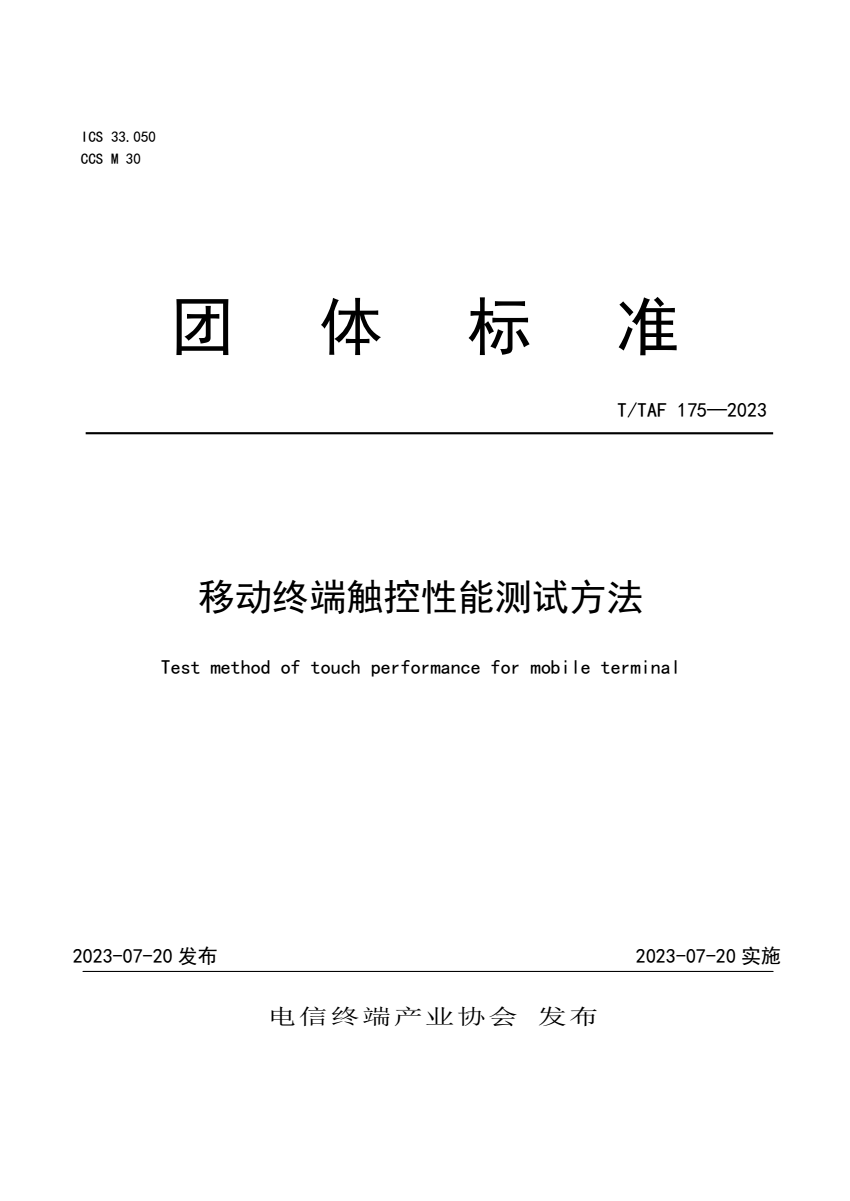 ICS 33.050
CCS M 30

团 体 标 准

T/TAF 175—2023

移动终端触控性能测试方法

Test method of touch performance for mobile terminal

2023-07-20 发布

2023-07-20 实施

电信终端产业协会 发布